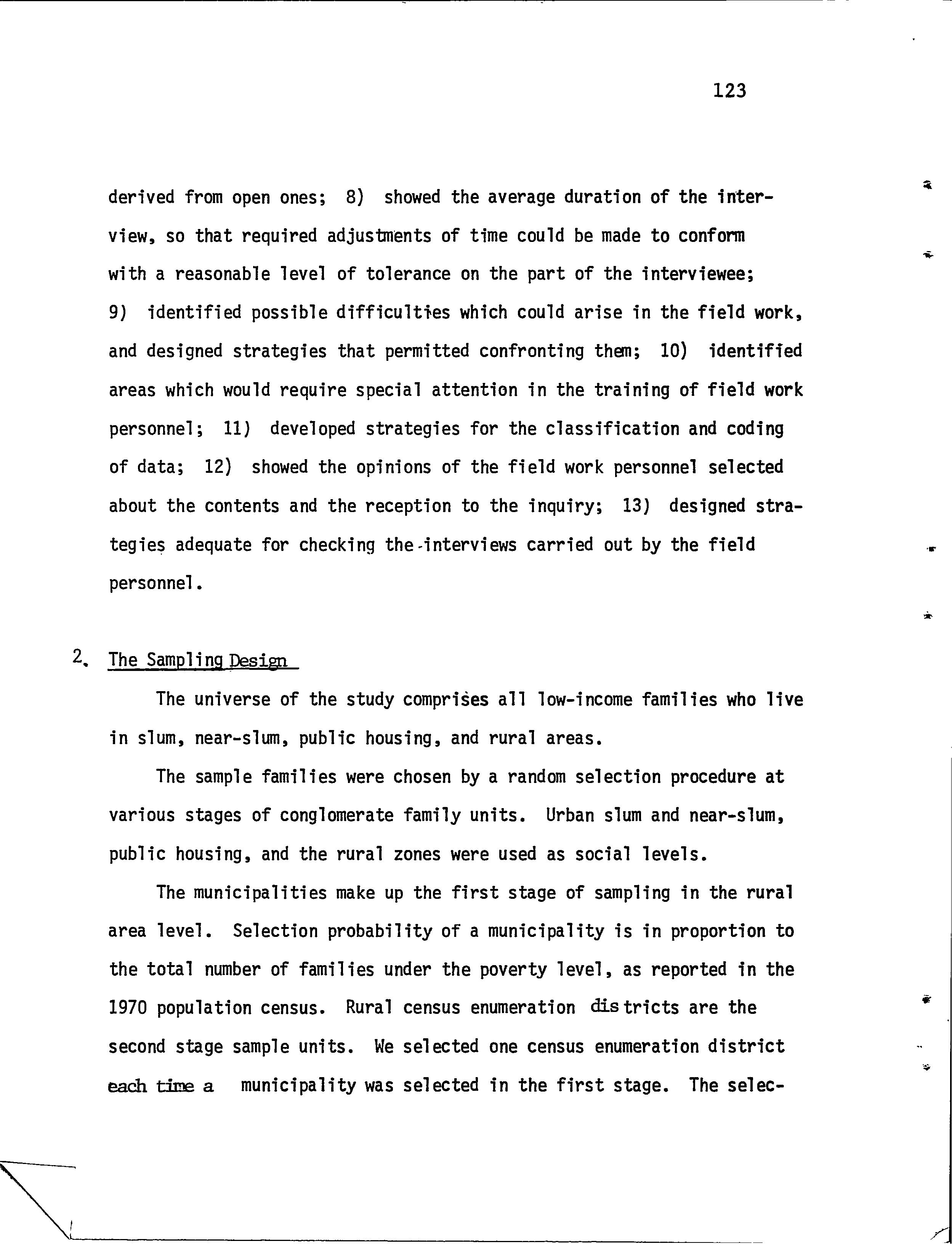 123

derived from open ones; 8) showed the average duration of the interview, so that required adjustments of time could be made to conform with a reasonable level of tolerance on the part of the interviewee; 9) identified possible difficulties which could arise in the field work, and designed strategies that permitted confronting them; 10) identified areas which would require special attention in the training of field work personnel; 11) developed strategies for the classification and coding of data; 12) showed the opinions of the field work personnel selected about the contents and the reception to the inquiry; 13) designed strategies adequate for checking the interviews carried out by the field personnel.

2. The Sampling Design

The universe of the study comprises all low-income families who live in slum, near-slum, public housing, and rural areas.

The sample families were chosen by a random selection procedure at various stages of conglomerate family units. Urban slum and near-slum, public housing, and the rural zones were used as social levels.

The municipalities make up the first stage of sampling in the rural area level. Selection probability of a municipality is in proportion to the total number of families under the poverty level, as reported in the 1970 population census. Rural census enumeration districts are the second stage sample units. We selected one census enumeration district each time a municipality was selected in the first stage. The selec-